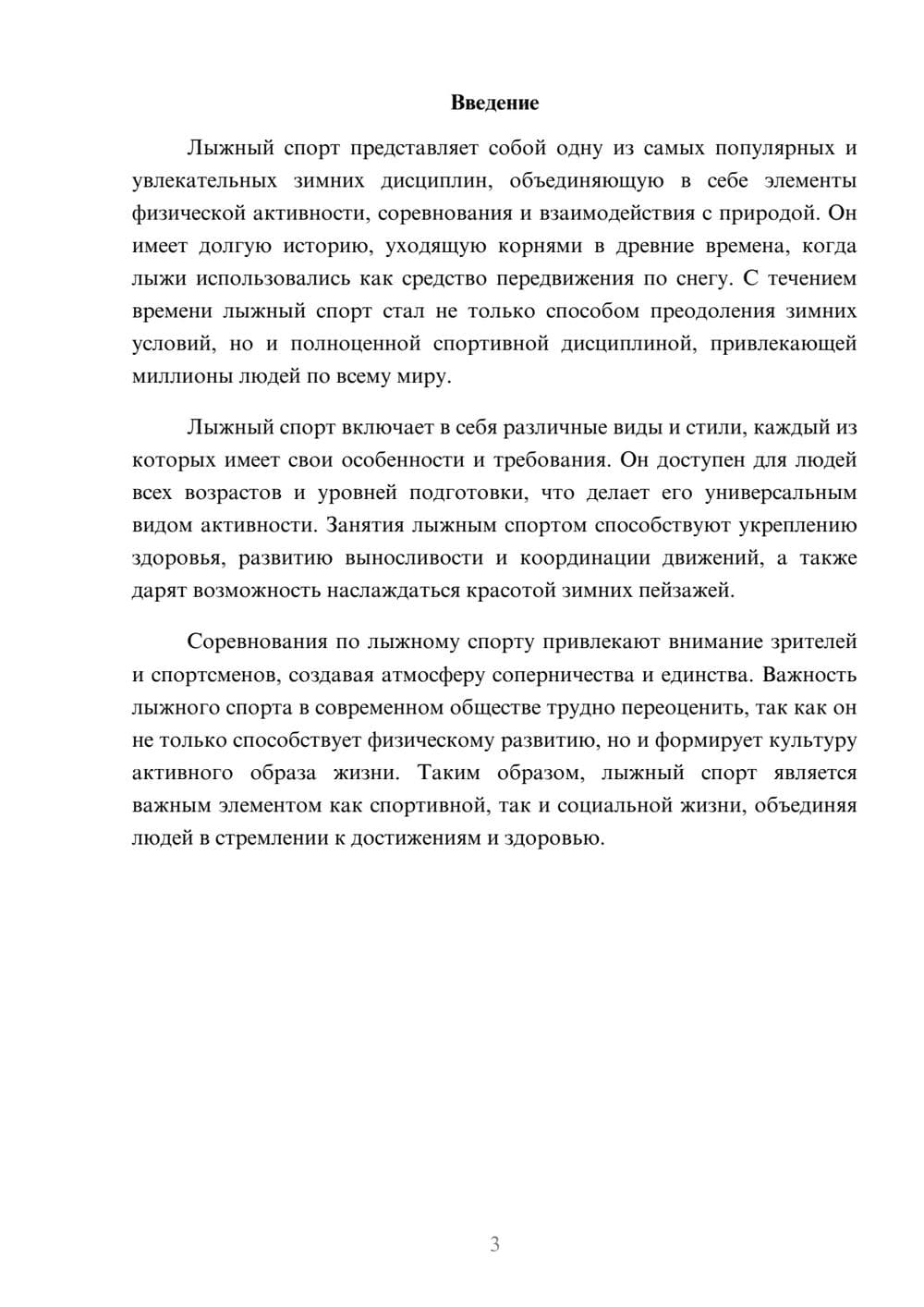 Введение

Лыжный спорт представляет собой одну из самых популярных и увлекательных зимних дисциплин, объединяющую в себе элементы физической активности, соревнования и взаимодействия с природой. Он имеет долгую историю, уходящую корнями в древние времена, когда лыжи использовались как средство передвижения по снегу. С течением времени лыжный спорт стал не только способом преодоления зимних условий, но и полноценной спортивной дисциплиной, привлекающей миллионы людей по всему миру.

Лыжный спорт включает в себя различные виды и стили, каждый из которых имеет свои особенности и требования. Он доступен для людей всех возрастов и уровней подготовки, что делает его универсальным видом активности. Занятия лыжным спортом способствуют укреплению здоровья, развитию выносливости и координации движений, а также дарят возможность наслаждаться красотой зимних пейзажей.

Соревнования по лыжному спорту привлекают внимание зрителей и спортсменов, создавая атмосферу соперничества и единства. Важность лыжного спорта в современном обществе трудно переоценить, так как он не только способствует физическому развитию, но и формирует культуру активного образа жизни. Таким образом, лыжный спорт является важным элементом как спортивной, так и социальной жизни, объединяя людей в стремлении к достижениям и здоровью.

3